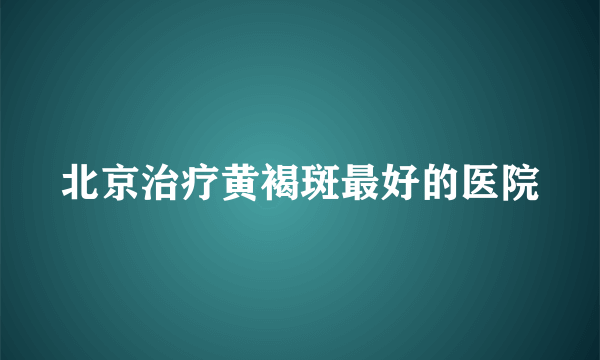 北京治疗黄褐斑最好的医院